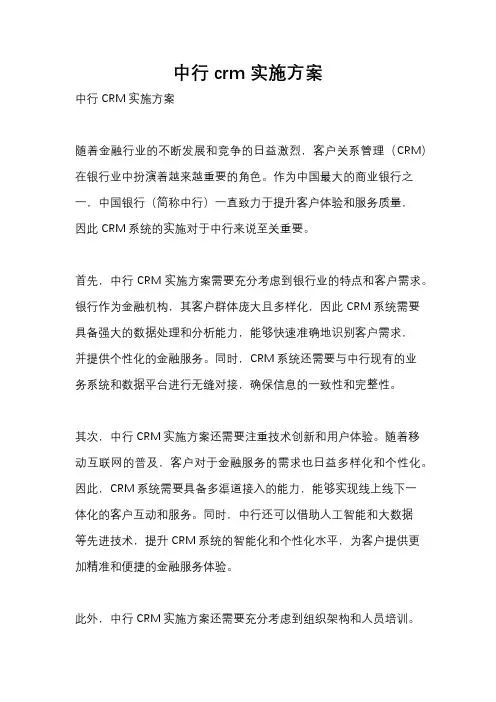 中行 crm 实施方案

中行 CRM 实施方案

随着金融行业的不断发展和竞争的日益激烈，客户关系管理（CRM）在银行业中扮演着越来越重要的角色。作为中国最大的商业银行之一，中国银行（简称中行）一直致力于提升客户体验和服务质量，因此 CRM 系统的实施对于中行来说至关重要。

首先，中行 CRM 实施方案需要充分考虑到银行业的特点和客户需求。银行作为金融机构，其客户群体庞大且多样化，因此 CRM 系统需要具备强大的数据处理和分析能力，能够快速准确地识别客户需求，并提供个性化的金融服务。同时，CRM 系统还需要与中行现有的业务系统和数据平台进行无缝对接，确保信息的一致性和完整性。

其次，中行 CRM 实施方案还需要注重技术创新和用户体验。随着移动互联网的普及，客户对于金融服务的需求也日益多样化和个性化。因此，CRM 系统需要具备多渠道接入的能力，能够实现线上线下一体化的客户互动和服务。同时，中行还可以借助人工智能和大数据等先进技术，提升 CRM 系统的智能化和个性化水平，为客户提供更加精准和便捷的金融服务体验。

此外，中行 CRM 实施方案还需要充分考虑到组织架构和人员培训。